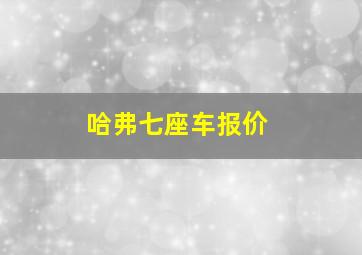 哈弗七座车报价